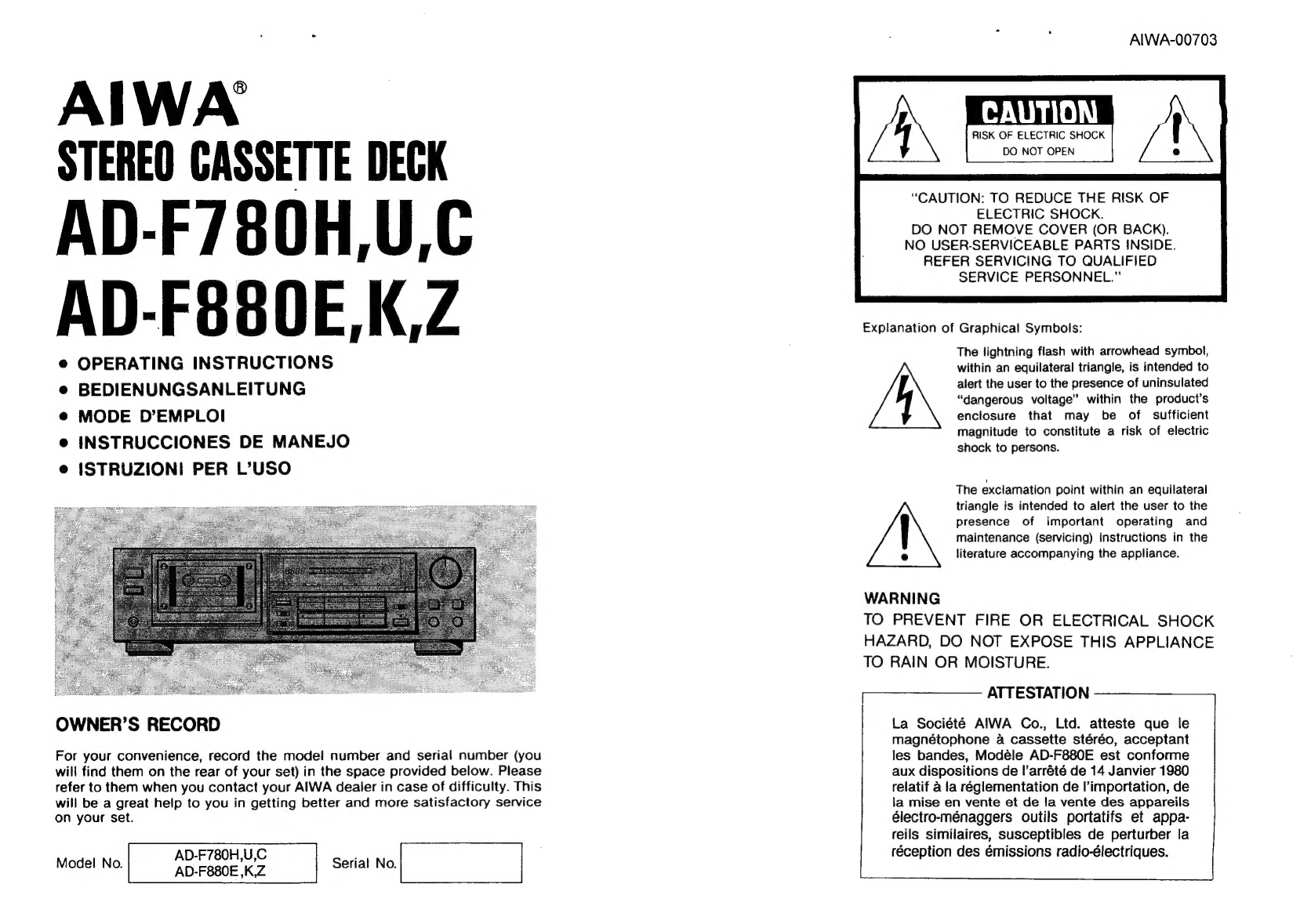 AIWA®
STEREO CASSETTE DECK
AD-F780H,U,C
AD-F880E,K,Z

• OPERATING INSTRUCTIONS
• BEDIENUNGSANLEITUNG
• MODE D'EMPLOI
• INSTRUCCIONES DE MANEJO
• ISTRUZIONI PER L'USO

OWNER'S RECORD

For your convenience, record the model number and serial number (you will find them on the rear of your set) in the space provided below. Please refer to them when you contact your AIWA dealer in case of difficulty. This will be a great help to you in getting better and more satisfactory service on your set.

Model No. AD-F780H,U,C AD-F880E,K,Z Serial No.

AIWA-00703

CAUTION
RISK OF ELECTRIC SHOCK
DO NOT OPEN

"CAUTION: TO REDUCE THE RISK OF ELECTRIC SHOCK.
DO NOT REMOVE COVER (OR BACK).
NO USER-SERVICEABLE PARTS INSIDE.
REFER SERVICING TO QUALIFIED SERVICE PERSONNEL."

Explanation of Graphical Symbols:

The lightning flash with arrowhead symbol, within an equilateral triangle, is intended to alert the user to the presence of uninsulated "dangerous voltage" within the product's enclosure that may be of sufficient magnitude to constitute a risk of electric shock to persons.

The exclamation point within an equilateral triangle is intended to alert the user to the presence of important operating and maintenance (servicing) instructions in the literature accompanying the appliance.

WARNING
TO PREVENT FIRE OR ELECTRICAL SHOCK HAZARD, DO NOT EXPOSE THIS APPLIANCE TO RAIN OR MOISTURE.

ATTESTATION

La Société AIWA Co., Ltd. atteste que le magnétophone à cassette stéréo, acceptant les bandes, Modèle AD-F880E est conforme aux dispositions de l'arrêté de 14 Janvier 1980 relatif à la réglementation de l'importation, de la mise en vente et de la vente des appareils électro-ménaggers outils portatifs et appareils similaires, susceptibles de perturber la réception des émissions radio-électriques.